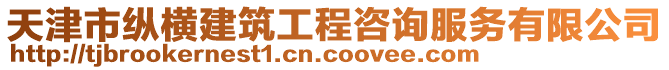 天津市纵横建筑工程咨询服务有限公司
http://tjbrookernest1.cn.coovee.com